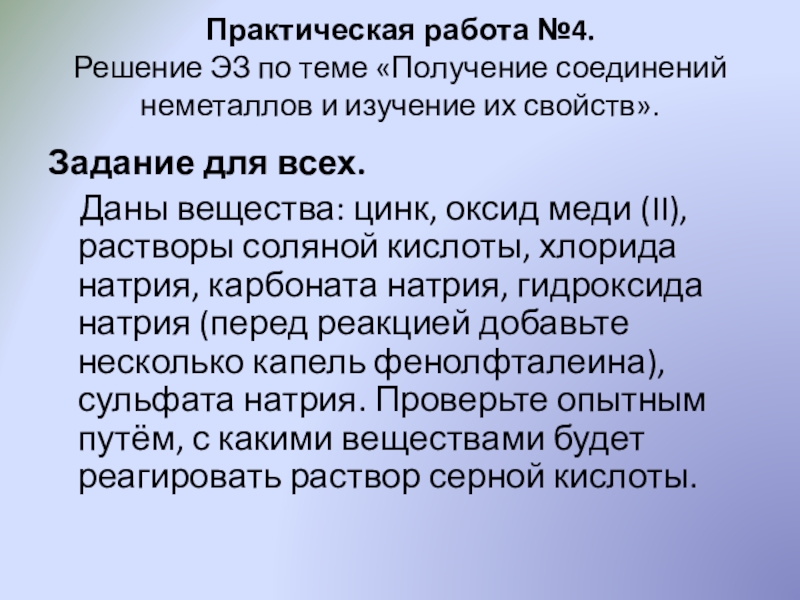 Практическая работа №4.
Решение ЭЗ по теме «Получение соединений неметаллов и изучение их свойств».

Задание для всех.

Даны вещества: цинк, оксид меди (II), растворы соляной кислоты, хлорида натрия, карбоната натрия, гидроксида натрия (перед реакцией добавьте несколько капель фенолфталеина), сульфата натрия. Проверьте опытным путём, с какими веществами будет реагировать раствор серной кислоты.